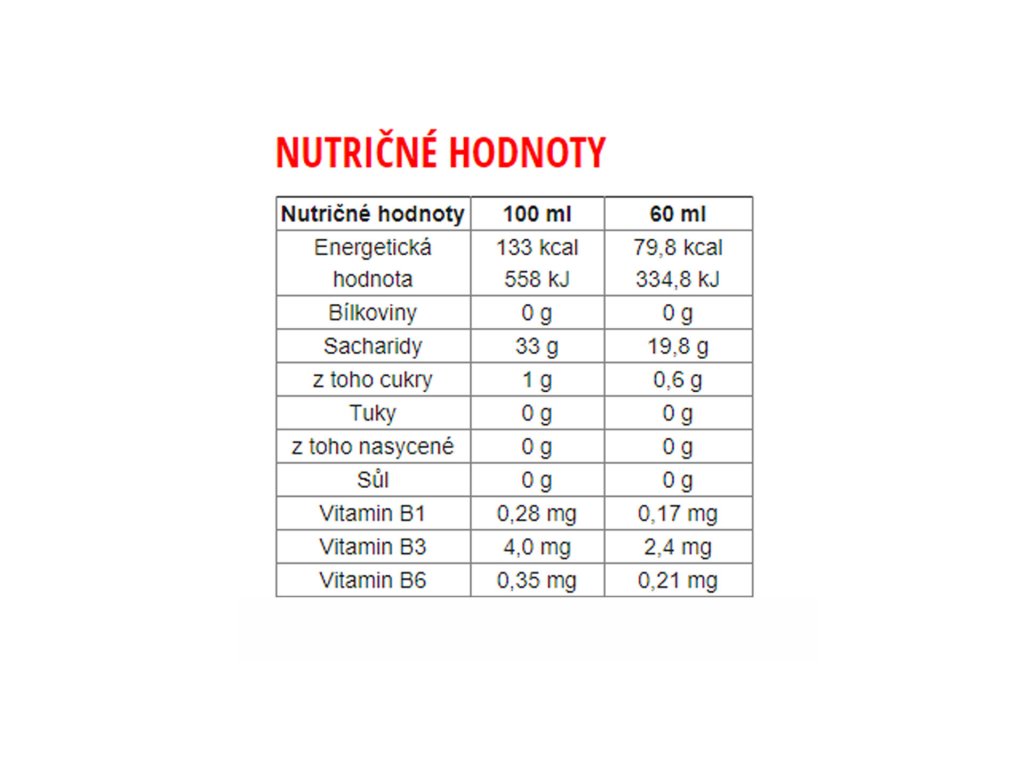 NUTRIČNÉ HODNOTY

| Nutričné hodnoty | 100 ml | 60 ml |
|---|---|---|
| Energetická hodnota | 133 kcal 558 kJ | 79,8 kcal 334,8 kJ |
| Bílkoviny | 0 g | 0 g |
| Sacharidy | 33 g | 19,8 g |
| z toho cukry | 1 g | 0,6 g |
| Tuky | 0 g | 0 g |
| z toho nasycené | 0 g | 0 g |
| Sůl | 0 g | 0 g |
| Vitamin B1 | 0,28 mg | 0,17 mg |
| Vitamin B3 | 4,0 mg | 2,4 mg |
| Vitamin B6 | 0,35 mg | 0,21 mg |